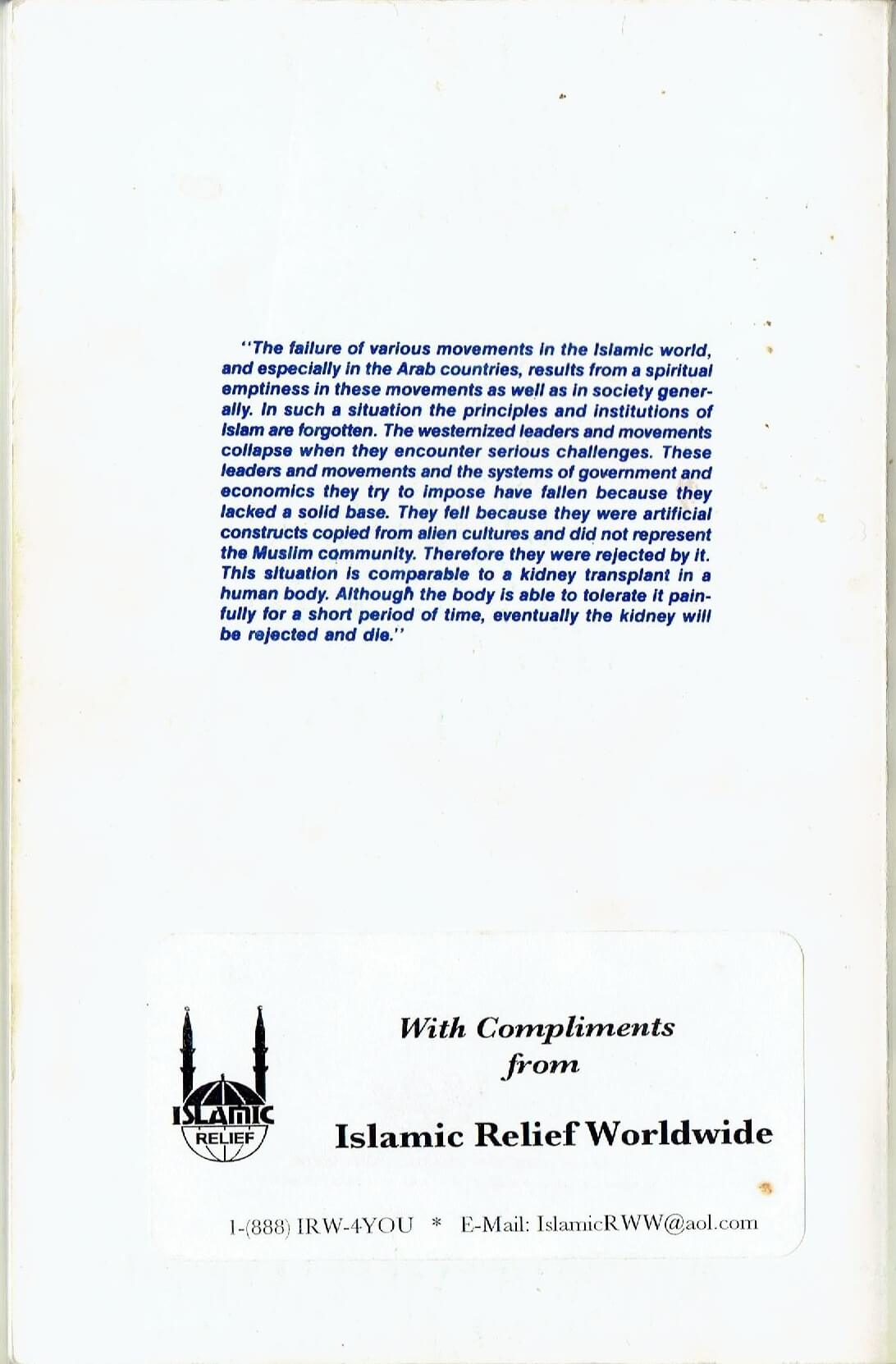 "The failure of various movements in the Islamic world, and especially in the Arab countries, results from a spiritual emptiness in these movements as well as in society generally. In such a situation the principles and institutions of Islam are forgotten. The westernized leaders and movements collapse when they encounter serious challenges. These leaders and movements and the systems of government and economics they try to impose have fallen because they lacked a solid base. They fell because they were artificial constructs copied from alien cultures and did not represent the Muslim community. Therefore they were rejected by it. This situation is comparable to a kidney transplant in a human body. Although the body is able to tolerate it painfully for a short period of time, eventually the kidney will be rejected and die."

ISLAMIC
RELIEF

With Compliments
from

Islamic Relief Worldwide

1-(888) IRW-4YOU * E-Mail: IslamicRWW@aol.com